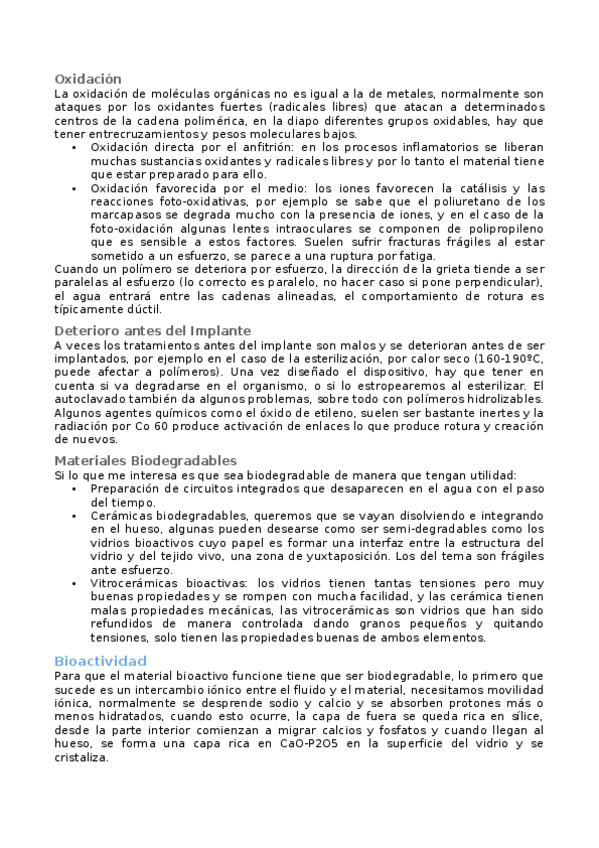 Oxidación
La oxidación de moléculas orgánicas no es igual a la de metales, normalmente son ataques por los oxidantes fuertes (radicales libres) que atacan a determinados centros de la cadena polimérica, en la diapo diferentes grupos oxidables, hay que tener entrecruzamientos y pesos moleculares bajos.
• Oxidación directa por el anfitrión: en los procesos inflamatorios se liberan muchas sustancias oxidantes y radicales libres y por lo tanto el material tiene que estar preparado para ello.
• Oxidación favorecida por el medio: los iones favorecen la catálisis y las reacciones foto-oxidativas, por ejemplo se sabe que el poliuretano de los marcapasos se degrada mucho con la presencia de iones, y en el caso de la foto-oxidación algunas lentes intraoculares se componen de polipropileno que es sensible a estos factores. Suelen sufrir fracturas frágiles al estar sometido a un esfuerzo, se parece a una ruptura por fatiga.
Cuando un polímero se deteriora por esfuerzo, la dirección de la grieta tiende a ser paralelas al esfuerzo (lo correcto es paralelo, no hacer caso si pone perpendicular), el agua entrará entre las cadenas alineadas, el comportamiento de rotura es típicamente dúctil.

Deterioro antes del Implante
A veces los tratamientos antes del implante son malos y se deterioran antes de ser implantados, por ejemplo en el caso de la esterilización, por calor seco (160-190ºC, puede afectar a polímeros). Una vez diseñado el dispositivo, hay que tener en cuenta si va degradarse en el organismo, o si lo estropearemos al esterilizar. El autoclavado también da algunos problemas, sobre todo con polímeros hidrolizables. Algunos agentes químicos como el óxido de etileno, suelen ser bastante inertes y la radiación por Co 60 produce activación de enlaces lo que produce rotura y creación de nuevos.

Materiales Biodegradables
Si lo que me interesa es que sea biodegradable de manera que tengan utilidad:
• Preparación de circuitos integrados que desaparecen en el agua con el paso del tiempo.
• Cerámicas biodegradables, queremos que se vayan disolviendo e integrando en el hueso, algunas pueden desearse como ser semi-degradables como los vidrios bioactivos cuyo papel es formar una interfaz entre la estructura del vidrio y del tejido vivo, una zona de yuxtaposición. Los del tema son frágiles ante esfuerzo.
• Vitrocerámicas bioactivas: los vidrios tienen tantas tensiones pero muy buenas propiedades y se rompen con mucha facilidad, y las cerámica tienen malas propiedades mecánicas, las vitrocerámicas son vidrios que han sido refundidos de manera controlada dando granos pequeños y quitando tensiones, solo tienen las propiedades buenas de ambos elementos.

Bioactividad
Para que el material bioactivo funcione tiene que ser biodegradable, lo primero que sucede es un intercambio iónico entre el fluido y el material, necesitamos movilidad iónica, normalmente se desprende sodio y calcio y se absorben protones más o menos hidratados, cuando esto ocurre, la capa de fuera se queda rica en sílice, desde la parte interior comienzan a migrar calcios y fosfatos y cuando llegan al hueso, se forma una capa rica en CaO-P2O5 en la superficie del vidrio y se cristaliza.